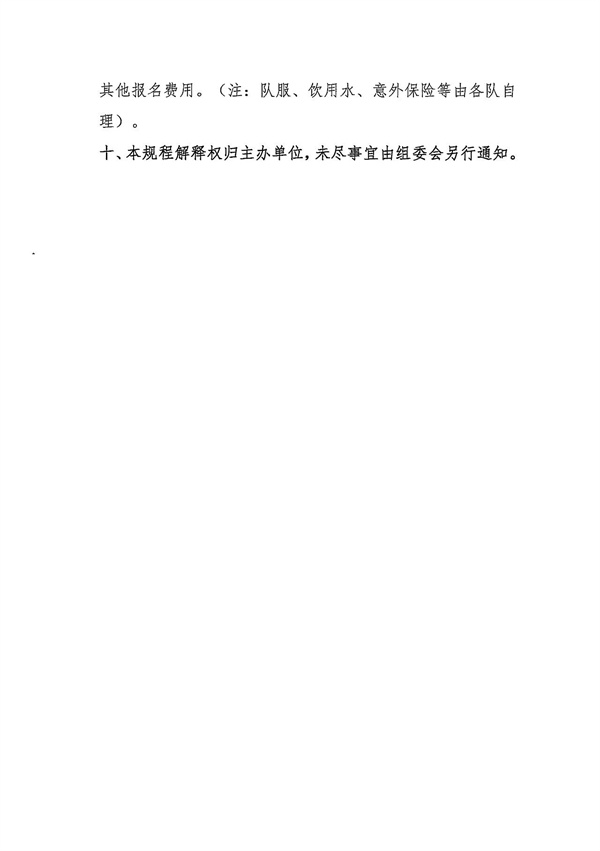 其他报名费用。（注：队服、饮用水、意外保险等由各队自理）。

十、本规程解释权归主办单位，未尽事宜由组委会另行通知。